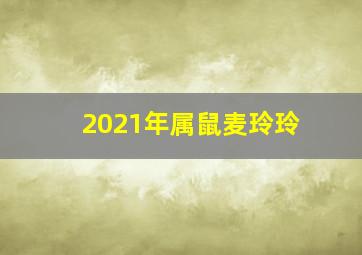 2021年属鼠麦玲玲